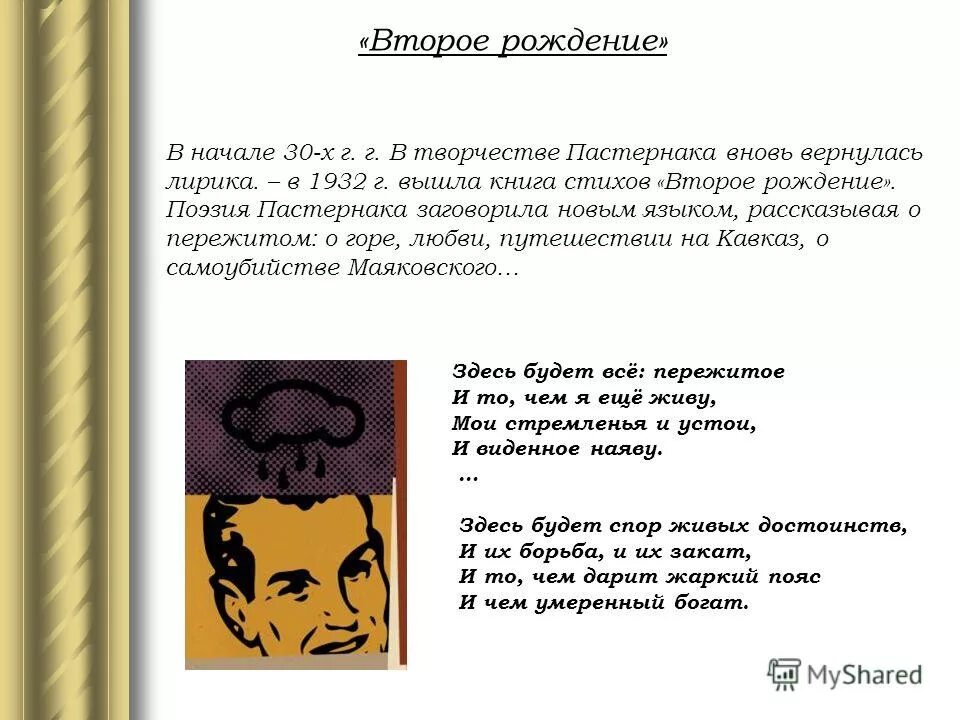 «Второе рождение»

В начале 30-х г. г. В творчестве Пастернака вновь вернулась лирика. – в 1932 г. вышла книга стихов «Второе рождение». Поэзия Пастернака заговорила новым языком, рассказывая о пережитом: о горе, любви, путешествии на Кавказ, о самоубийстве Маяковского…

Здесь будет всё: пережитое
И то, чем я ещё живу,
Мои стремленья и устои,
И виденное наяву.
…

Здесь будет спор живых достоинств,
И их борьба, и их закат,
И то, чем дарит жаркий пояс
И чем умеренный богат.

MyShared